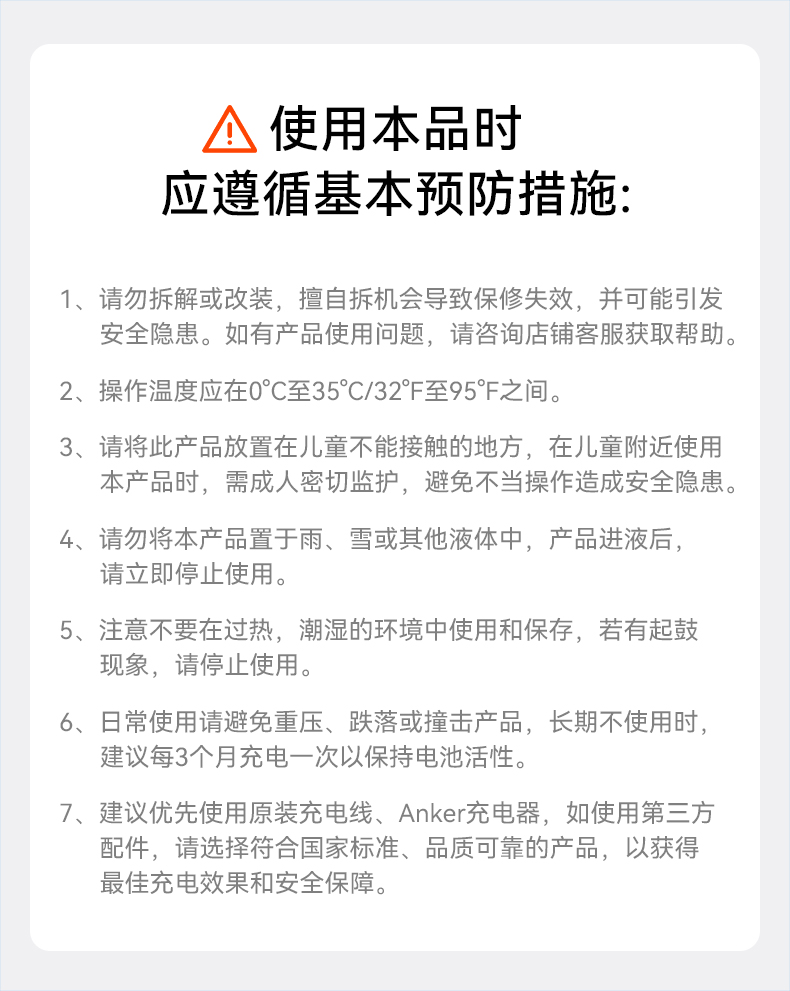 使用本品时
应遵循基本预防措施:

1、请勿拆解或改装，擅自拆机会导致保修失效，并可能引发安全隐患。如有产品使用问题，请咨询店铺客服获取帮助。

2、操作温度应在0°C至35°C/32°F至95°F之间。

3、请将此产品放置在儿童不能接触的地方，在儿童附近使用本产品时，需成人密切监护，避免不当操作造成安全隐患。

4、请勿将本产品置于雨、雪或其他液体中，产品进液后，请立即停止使用。

5、注意不要在过热，潮湿的环境中使用和保存，若有起鼓现象，请停止使用。

6、日常使用请避免重压、跌落或撞击产品，长期不使用时，建议每3个月充电一次以保持电池活性。

7、建议优先使用原装充电线、Anker充电器，如使用第三方配件，请选择符合国家标准、品质可靠的产品，以获得最佳充电效果和安全保障。